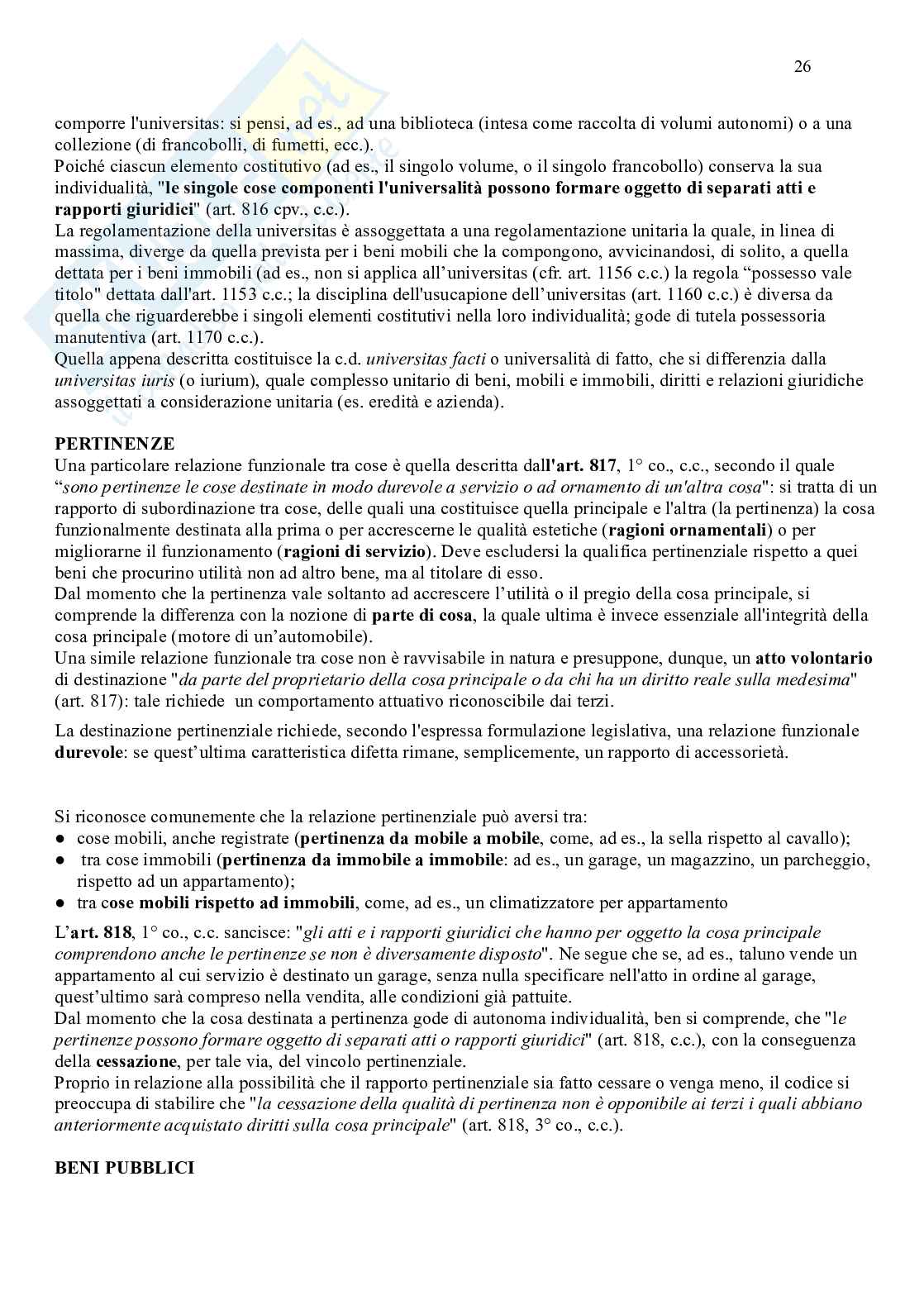 26

comporre l'universitas: si pensi, ad es., ad una biblioteca (intesa come raccolta di volumi autonomi) o a una collezione (di francobolli, di fumetti, ecc.).
Poiché ciascun elemento costitutivo (ad es., il singolo volume, o il singolo francobollo) conserva la sua individualità, "le singole cose componenti l'universalità possono formare oggetto di separati atti e rapporti giuridici" (art. 816 cpv., c.c.).
La regolamentazione della universitas è assoggettata a una regolamentazione unitaria la quale, in linea di massima, diverge da quella prevista per i beni mobili che la compongono, avvicinandosi, di solito, a quella dettata per i beni immobili (ad es., non si applica all'universitas (cfr. art. 1156 c.c.) la regola "possesso vale titolo" dettata dall'art. 1153 c.c.; la disciplina dell'usucapione dell'universitas (art. 1160 c.c.) è diversa da quella che riguarderebbe i singoli elementi costitutivi nella loro individualità; gode di tutela possessoria manutentiva (art. 1170 c.c.).
Quella appena descritta costituisce la c.d. universitas facti o universalità di fatto, che si differenzia dalla universitas iuris (o iurium), quale complesso unitario di beni, mobili e immobili, diritti e relazioni giuridiche assoggettati a considerazione unitaria (es. eredità e azienda).

PERTINENZE
Una particolare relazione funzionale tra cose è quella descritta dall'art. 817, 1° co., c.c., secondo il quale "sono pertinenze le cose destinate in modo durevole a servizio o ad ornamento di un'altra cosa": si tratta di un rapporto di subordinazione tra cose, delle quali una costituisce quella principale e l'altra (la pertinenza) la cosa funzionalmente destinata alla prima o per accrescerne le qualità estetiche (ragioni ornamentali) o per migliorarne il funzionamento (ragioni di servizio). Deve escludersi la qualifica pertinenziale rispetto a quei beni che procurino utilità non ad altro bene, ma al titolare di esso.
Dal momento che la pertinenza vale soltanto ad accrescere l'utilità o il pregio della cosa principale, si comprende la differenza con la nozione di parte di cosa, la quale ultima è invece essenziale all'integrità della cosa principale (motore di un'automobile).
Una simile relazione funzionale tra cose non è ravvisabile in natura e presuppone, dunque, un atto volontario di destinazione "da parte del proprietario della cosa principale o da chi ha un diritto reale sulla medesima" (art. 817): tale richiede un comportamento attuativo riconoscibile dai terzi.

La destinazione pertinenziale richiede, secondo l'espressa formulazione legislativa, una relazione funzionale durevole: se quest'ultima caratteristica difetta rimane, semplicemente, un rapporto di accessorietà.

Si riconosce comunemente che la relazione pertinenziale può aversi tra:
● cose mobili, anche registrate (pertinenza da mobile a mobile, come, ad es., la sella rispetto al cavallo);
● tra cose immobili (pertinenza da immobile a immobile: ad es., un garage, un magazzino, un parcheggio, rispetto ad un appartamento);
● tra cose mobili rispetto ad immobili, come, ad es., un climatizzatore per appartamento

L'art. 818, 1° co., c.c. sancisce: "gli atti e i rapporti giuridici che hanno per oggetto la cosa principale comprendono anche le pertinenze se non è diversamente disposto". Ne segue che se, ad es., taluno vende un appartamento al cui servizio è destinato un garage, senza nulla specificare nell'atto in ordine al garage, quest'ultimo sarà compreso nella vendita, alle condizioni già pattuite.
Dal momento che la cosa destinata a pertinenza gode di autonoma individualità, ben si comprende, che "le pertinenze possono formare oggetto di separati atti o rapporti giuridici" (art. 818, c.c.), con la conseguenza della cessazione, per tale via, del vincolo pertinenziale.
Proprio in relazione alla possibilità che il rapporto pertinenziale sia fatto cessare o venga meno, il codice si preoccupa di stabilire che "la cessazione della qualità di pertinenza non è opponibile ai terzi i quali abbiano anteriormente acquistato diritti sulla cosa principale" (art. 818, 3° co., c.c.).

BENI PUBBLICI